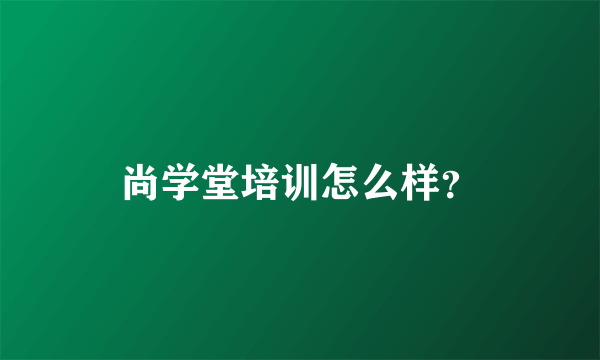 尚学堂培训怎么样?